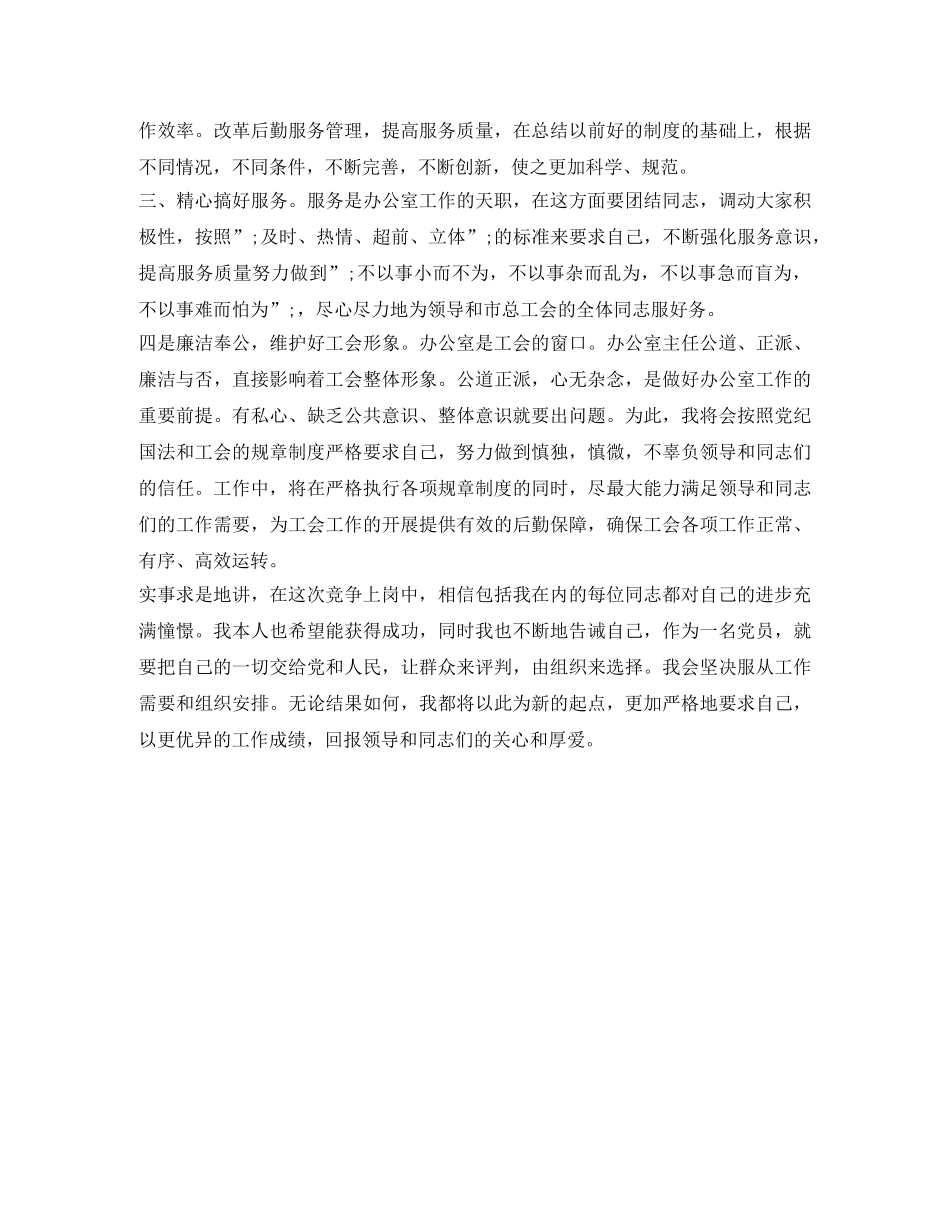 作效率。改革后勤服务管理，提高服务质量，在总结以前好的制度的基础上，根据不同情况，不同条件，不断完善，不断创新，使之更加科学、规范。
三、精心搞好服务。服务是办公室工作的天职，在这方面要团结同志，调动大家积极性，按照”;及时、热情、超前、立体”;的标准来要求自己，不断强化服务意识，提高服务质量努力做到”;不以事小而不为，不以事杂而乱为，不以事急而盲为，不以事难而怕为”;，尽心尽力地为领导和市总工会的全体同志服好务。
四是廉洁奉公，维护好工会形象。办公室是工会的窗口。办公室主任公道、正派、廉洁与否，直接影响着工会整体形象。公道正派，心无杂念，是做好办公室工作的重要前提。有私心、缺乏公共意识、整体意识就要出问题。为此，我将会按照党纪国法和工会的规章制度严格要求自己，努力做到慎独，慎微，不辜负领导和同志们的信任。工作中，将在严格执行各项规章制度的同时，尽最大能力满足领导和同志们的工作需要，为工会工作的开展提供有效的后勤保障，确保工会各项工作正常、有序、高效运转。
实事求是地讲，在这次竞争上岗中，相信包括我在内的每位同志都对自己的进步充满憧憬。我本人也希望能获得成功，同时我也不断地告诫自己，作为一名党员，就要把自己的一切交给党和人民，让群众来评判，由组织来选择。我会坚决服从工作需要和组织安排。无论结果如何，我都将以此为新的起点，更加严格地要求自己，以更优异的工作成绩，回报领导和同志们的关心和厚爱。